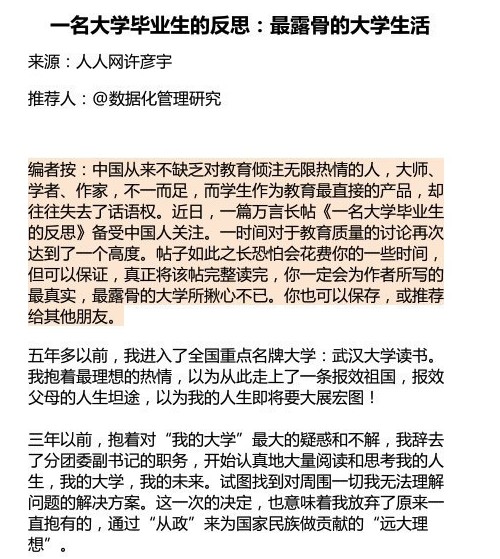 一名大学毕业生的反思：最露骨的大学生活

来源：人人网许彦宇

推荐人：@数据化管理研究

编者按：中国从来不缺乏对教育倾注无限热情的人，大师、学者、作家，不一而足，而学生作为教育最直接的产品，却往往失去了话语权。近日，一篇万言长帖《一名大学毕业生的反思》备受中国人关注。一时间对于教育质量的讨论再次达到了一个高度。帖子如此之长恐怕会花费你的一些时间，但可以保证，真正将该帖完整读完，你一定会为作者所写的最真实，最露骨的大学所揪心不已。你也可以保存，或推荐给其他朋友。

五年多以前，我进入了全国重点名牌大学：武汉大学读书。我抱着最理想的热情，以为从此走上了一条报效祖国，报效父母的人生坦途，以为我的人生即将要大展宏图！

三年以前，抱着对“我的大学”最大的疑惑和不解，我辞去了分团委副书记的职务，开始认真地大量阅读和思考我的人生，我的大学，我的未来。试图找到对周围一切我无法理解问题的解决方案。这一次的决定，也意味着我放弃了原来一直抱有的，通过“从政”来为国家民族做贡献的“远大理想”。